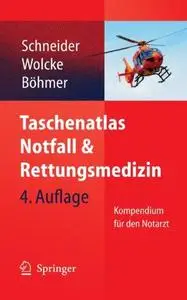 Schneider
Wolcke
Böhmer

Taschenatlas Notfall & Rettungsmedizin

4. Auflage

Kompendium für den Notarzt

Springer